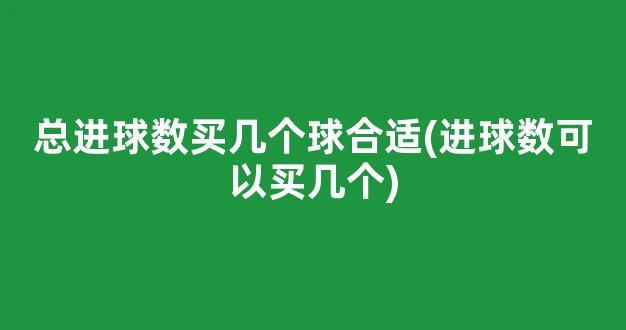 总进球数买几个球合适(进球数可以买几个)